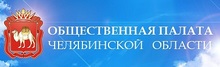 ОБЩЕСТВЕННАЯ ПАЛАТА
ЧЕЛЯБИНСКОЙ ОБЛАСТИ